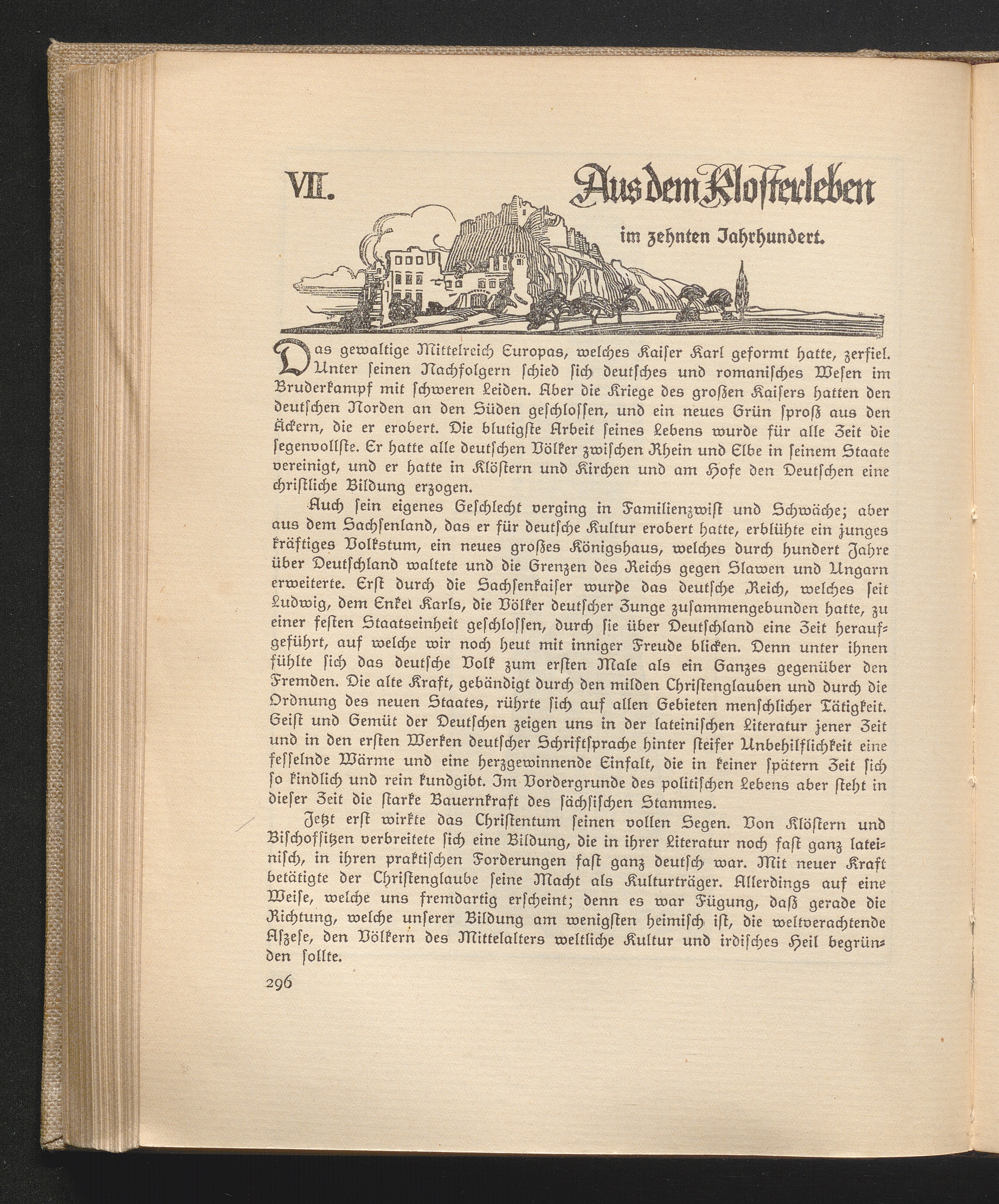 VII. Aus dem Klosterleben im zehnten Jahrhundert.

Das gewaltige Mittelreich Europas, welches Kaiser Karl geformt hatte, zerfiel. Unter seinen Nachfolgern schied sich deutsches und romanisches Wesen im Bruderkampf mit schweren Leiden. Aber die Kriege des großen Kaisers hatten den deutschen Norden an den Süden geschlossen, und ein neues Grün sproß aus den Äckern, die er erobert. Die blutigste Arbeit seines Lebens wurde für alle Zeit die segenvollste. Er hatte alle deutschen Völker zwischen Rhein und Elbe in seinem Staate vereinigt, und er hatte in Klöstern und Kirchen und am Hofe den Deutschen eine christliche Bildung erzogen.

Auch sein eigenes Geschlecht verging in Familienzwist und Schwäche; aber aus dem Sachsenland, das er für deutsche Kultur erobert hatte, erblühte ein junges kräftiges Volkstum, ein neues großes Königshaus, welches durch hundert Jahre über Deutschland waltete und die Grenzen des Reichs gegen Slawen und Ungarn erweiterte. Erst durch die Sachsenkaiser wurde das deutsche Reich, welches seit Ludwig, dem Enkel Karls, die Völker deutscher Zunge zusammengebunden hatte, zu einer festen Staatseinheit geschlossen, durch sie über Deutschland eine Zeit heraufgeführt, auf welche wir noch heut mit inniger Freude blicken. Denn unter ihnen fühlte sich das deutsche Volk zum ersten Male als ein Ganzes gegenüber den Fremden. Die alte Kraft, gebändigt durch den milden Christenglauben und durch die Ordnung des neuen Staates, rührte sich auf allen Gebieten menschlicher Tätigkeit. Geist und Gemüt der Deutschen zeigen uns in der lateinischen Literatur jener Zeit und in den ersten Werken deutscher Schriftsprache hinter steifer Unbehilflichkeit eine fesselnde Wärme und eine herzgewinnende Einfalt, die in keiner spätern Zeit sich so kindlich und rein kundgibt. Im Vordergrunde des politischen Lebens aber steht in dieser Zeit die starke Bauernkraft des sächsischen Stammes.

Jetzt erst wirkte das Christentum seinen vollen Segen. Von Klöstern und Bischofsitzen verbreitete sich eine Bildung, die in ihrer Literatur noch fast ganz lateinisch, in ihren praktischen Forderungen fast ganz deutsch war. Mit neuer Kraft betätigte der Christenglaube seine Macht als Kulturträger. Allerdings auf eine Weise, welche uns fremdartig erscheint; denn es war Fügung, daß gerade die Richtung, welche unserer Bildung am wenigsten heimisch ist, die weltverachtende Aszese, den Völkern des Mittelalters weltliche Kultur und irdisches Heil begründen sollte.

296